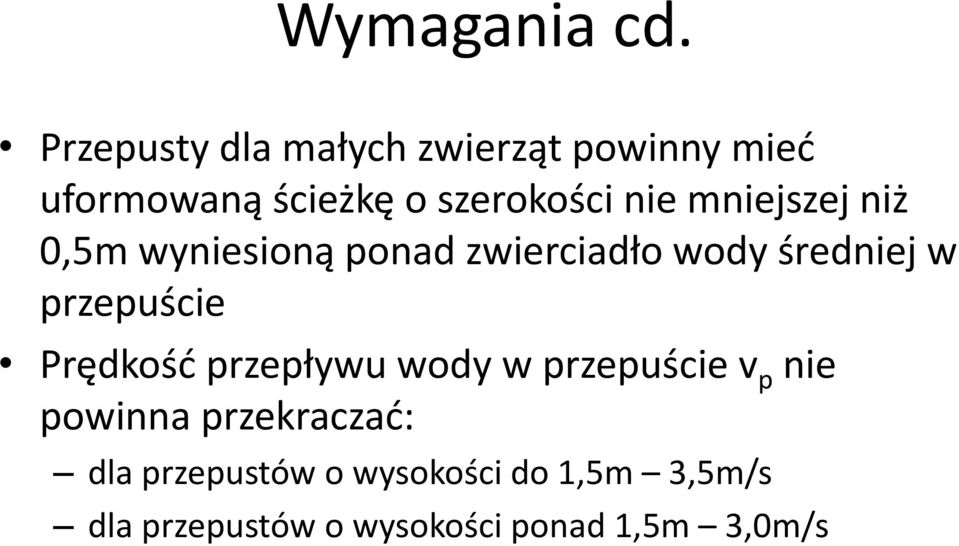 Wymagania cd.

• Przepusty dla małych zwierząt powinny mieć uformowaną ścieżkę o szerokości nie mniejszej niż 0,5m wyniesioną ponad zwierciadło wody średniej w przepuście

• Prędkość przepływu wody w przepuście $v_p$ nie powinna przekraczać:
– dla przepustów o wysokości do 1,5m – 3,5m/s
– dla przepustów o wysokości ponad 1,5m – 3,0m/s